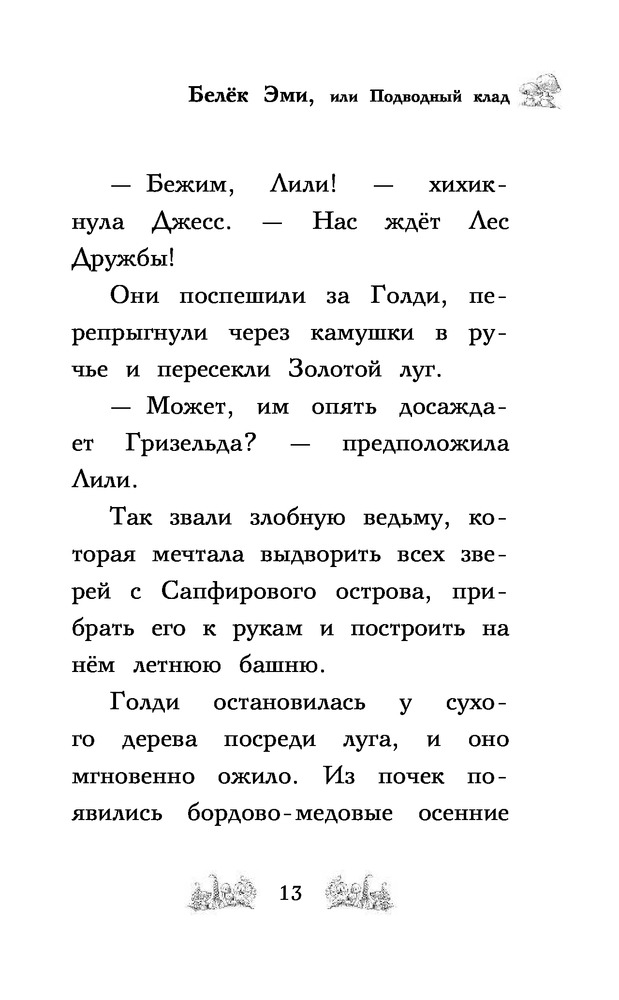 Белёк Эми, или Подводный клад

— Бежим, Лили! — хихикнула Джесс. — Нас ждёт Лес Дружбы!

Они поспешили за Голди, перепрыгнули через камушки в ручье и пересекли Золотой луг.

— Может, им опять досаждает Гризельда? — предположила Лили.

Так звали злобную ведьму, которая мечтала выдворить всех зверей с Сапфирового острова, прибрать его к рукам и построить на нём летнюю башню.

Голди остановилась у сухого дерева посреди луга, и оно мгновенно ожило. Из почек появились бордово-медовые осенние

13